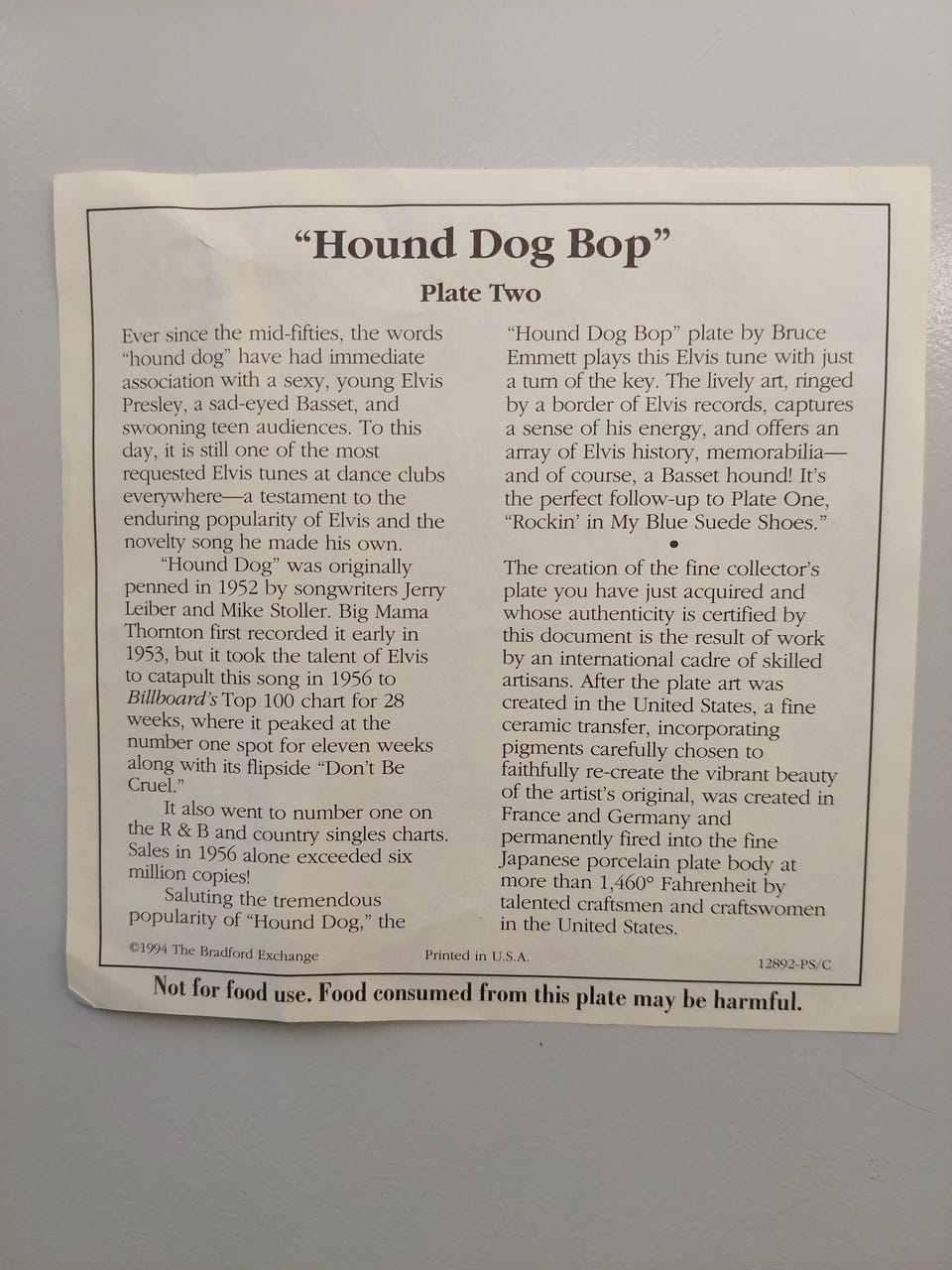 "Hound Dog Bop"

Plate Two

Ever since the mid-fifties, the words "hound dog" have had immediate association with a sexy, young Elvis Presley, a sad-eyed Basset, and swooning teen audiences. To this day, it is still one of the most requested Elvis tunes at dance clubs everywhere—a testament to the enduring popularity of Elvis and the novelty song he made his own.

"Hound Dog" was originally penned in 1952 by songwriters Jerry Leiber and Mike Stoller. Big Mama Thornton first recorded it early in 1953, but it took the talent of Elvis to catapult this song in 1956 to Billboard's Top 100 chart for 28 weeks, where it peaked at the number one spot for eleven weeks along with its flipside "Don't Be Cruel."

It also went to number one on the R & B and country singles charts. Sales in 1956 alone exceeded six million copies!

Saluting the tremendous popularity of "Hound Dog," the "Hound Dog Bop" plate by Bruce Emmett plays this Elvis tune with just a turn of the key. The lively art, ringed by a border of Elvis records, captures a sense of his energy, and offers an array of Elvis history, memorabilia—and of course, a Basset hound! It's the perfect follow-up to Plate One, "Rockin' in My Blue Suede Shoes."

•

The creation of the fine collector's plate you have just acquired and whose authenticity is certified by this document is the result of work by an international cadre of skilled artisans. After the plate art was created in the United States, a fine ceramic transfer, incorporating pigments carefully chosen to faithfully re-create the vibrant beauty of the artist's original, was created in France and Germany and permanently fired into the fine Japanese porcelain plate body at more than 1,460° Fahrenheit by talented craftsmen and craftswomen in the United States.

©1994 The Bradford Exchange Printed in U.S.A. 12892-PS/C

Not for food use. Food consumed from this plate may be harmful.